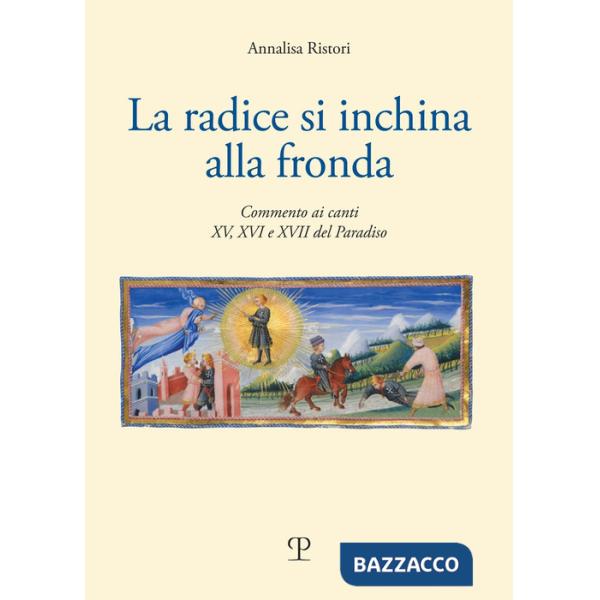 Annalisa Ristori

La radice si inchina alla fronda

Commento ai canti
XV, XVI e XVII del Paradiso

P

BAZZACCO